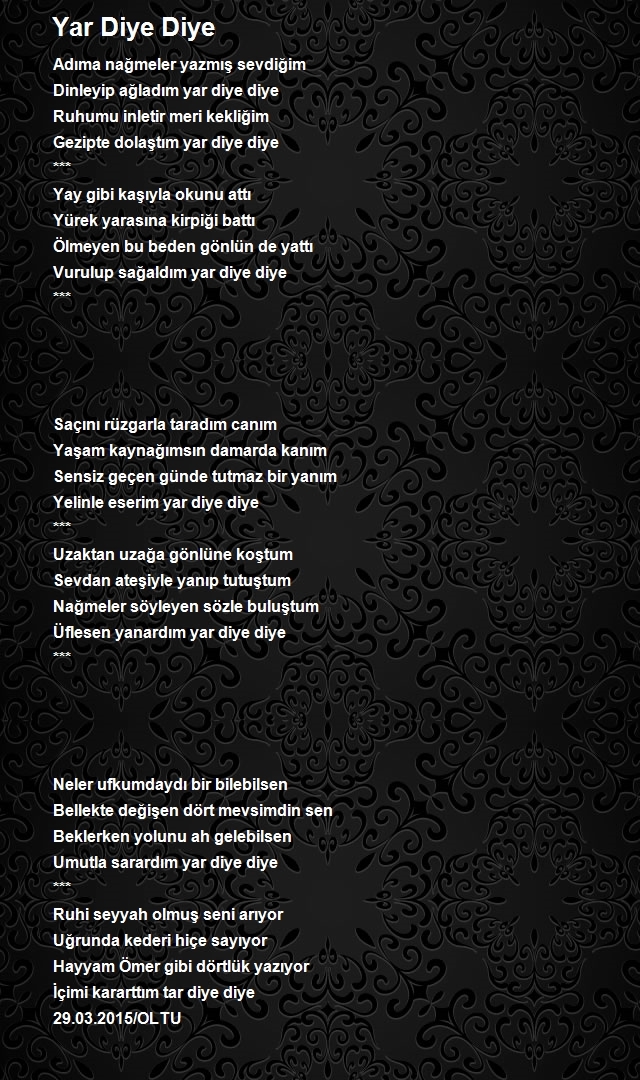 Yar Diye Diye

Adıma nağmeler yazmış sevdiğim
Dinleyip ağladım yar diye diye
Ruhumu inletir meri kekliğim
Gezipte dolaştım yar diye diye
***
Yay gibi kaşıyla okunu attı
Yürek yarasına kirpiği battı
Ölmeyen bu beden gönlün de yattı
Vurulup sağaldım yar diye diye
***

Saçını rüzgarla taradım canım
Yaşam kaynağımsın damarda kanım
Sensiz geçen günde tutmaz bir yanım
Yelinle eserim yar diye diye
***
Uzaktan uzağa gönlüne koştum
Sevdan ateşiyle yanıp tutuştum
Nağmeler söyleyen sözle buluştum
Üflesen yanardım yar diye diye
***

Neler ufkumdaydı bir bilebilsen
Bellekte değişen dört mevsimdin sen
Beklerken yolunu ah gelebilsen
Umutla sarardım yar diye diye
***
Ruhi seyyah olmuş seni arıyor
Uğrunda kederi hiçe sayıyor
Hayyam Ömer gibi dörtlük yazıyor
İçimi kararttım tar diye diye
29.03.2015/OLTU